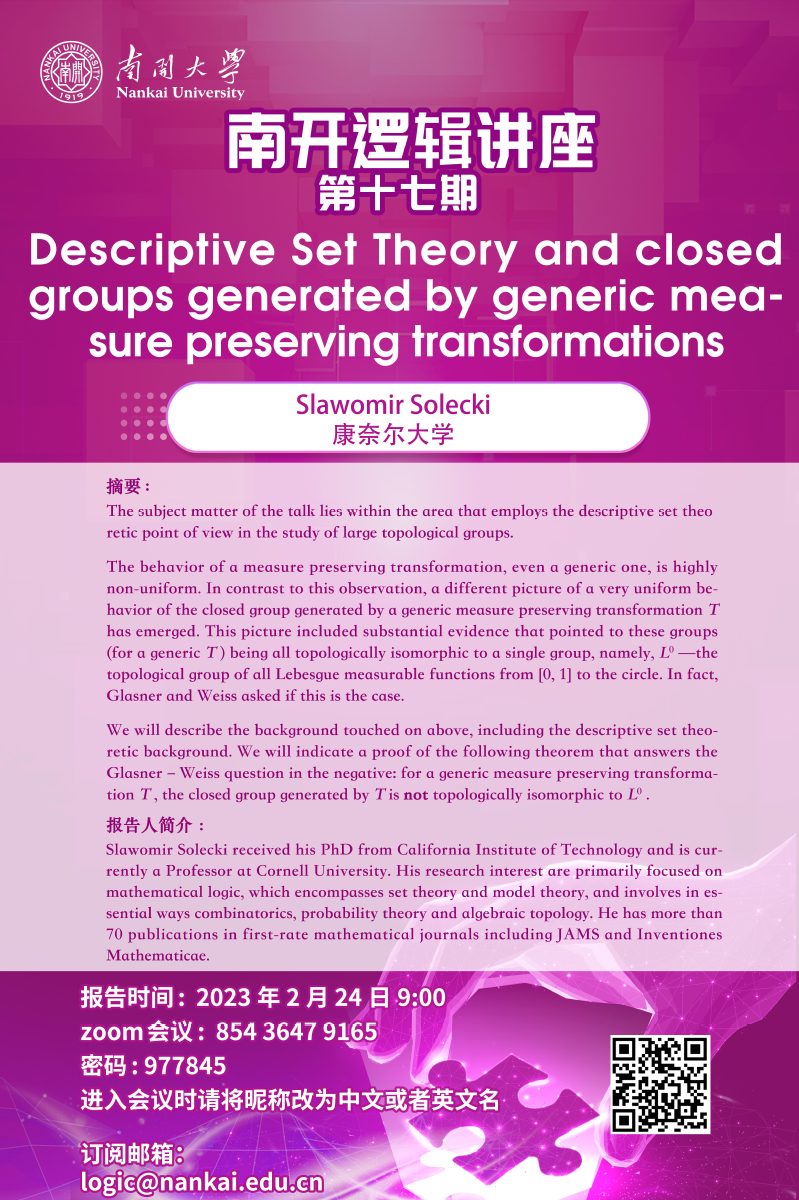 南開大學
Nankai University

南开逻辑讲座
第十七期

Descriptive Set Theory and closed groups generated by generic measure preserving transformations

Slawomir Solecki
康奈尔大学

摘要：
The subject matter of the talk lies within the area that employs the descriptive set theo retic point of view in the study of large topological groups.

The behavior of a measure preserving transformation, even a generic one, is highly non-uniform. In contrast to this observation, a different picture of a very uniform behavior of the closed group generated by a generic measure preserving transformation $T$ has emerged. This picture included substantial evidence that pointed to these groups (for a generic $T$) being all topologically isomorphic to a single group, namely, $L^0$ —the topological group of all Lebesgue measurable functions from [0, 1] to the circle. In fact, Glasner and Weiss asked if this is the case.

We will describe the background touched on above, including the descriptive set theoretic background. We will indicate a proof of the following theorem that answers the Glasner – Weiss question in the negative: for a generic measure preserving transformation $T$, the closed group generated by $T$ is not topologically isomorphic to $L^0$.

报告人简介：
Slawomir Solecki received his PhD from California Institute of Technology and is currently a Professor at Cornell University. His research interest are primarily focused on mathematical logic, which encompasses set theory and model theory, and involves in essential ways combinatorics, probability theory and algebraic topology. He has more than 70 publications in first-rate mathematical journals including JAMS and Inventiones Mathematicae.

报告时间：2023年2月24日9:00
zoom会议：854 3647 9165
密码：977845
进入会议时请将昵称改为中文或者英文名

订阅邮箱：
logic@nankai.edu.cn